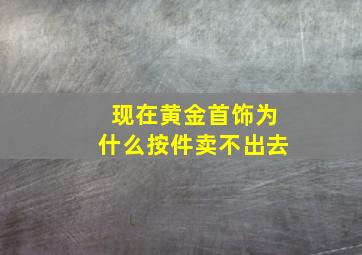 现在黄金首饰为什么按件卖不出去